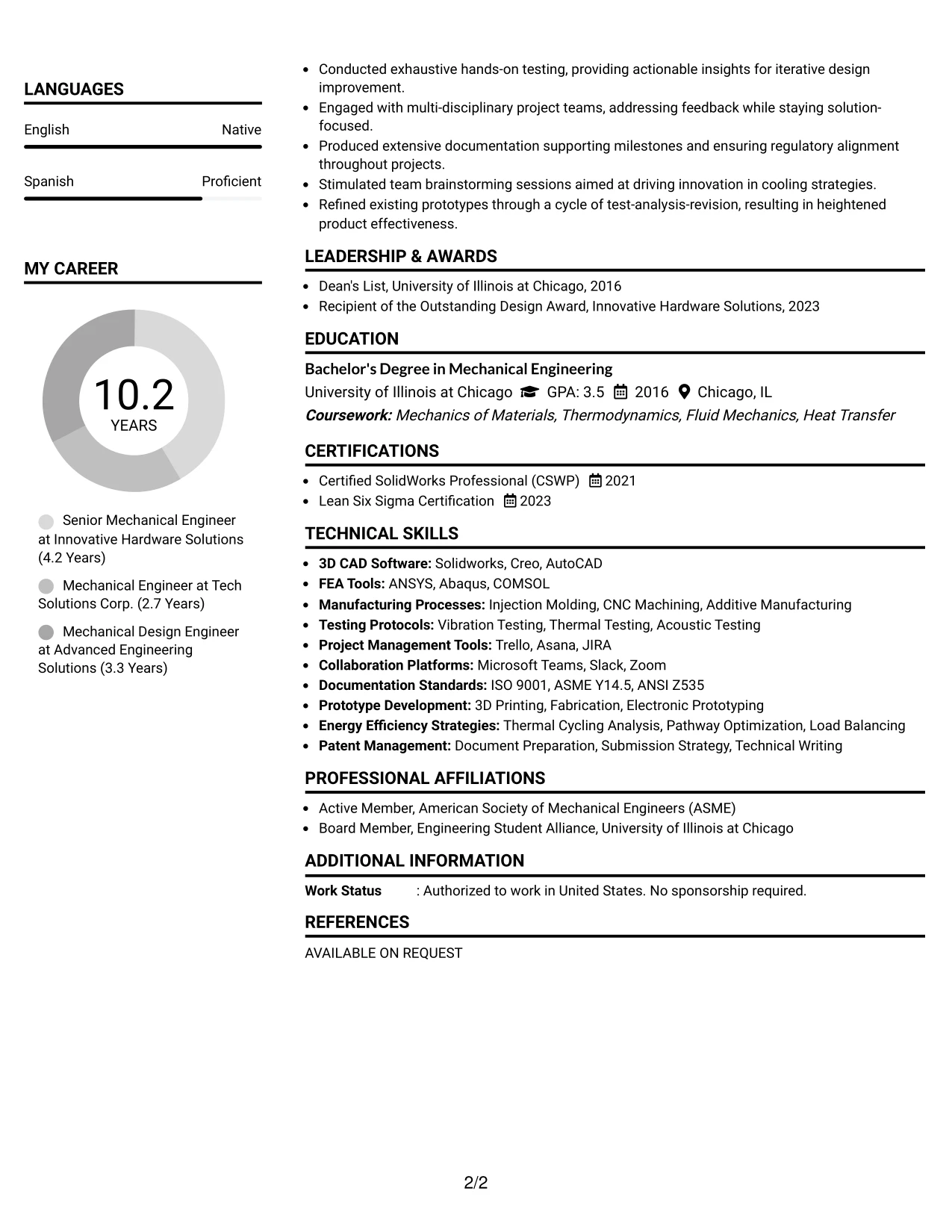 LANGUAGES

English
Native

Spanish
Proficient

MY CAREER

10.2
YEARS

Senior Mechanical Engineer at Innovative Hardware Solutions (4.2 Years)

Mechanical Engineer at Tech Solutions Corp. (2.7 Years)

Mechanical Design Engineer at Advanced Engineering Solutions (3.3 Years)

• Conducted exhaustive hands-on testing, providing actionable insights for iterative design improvement.
• Engaged with multi-disciplinary project teams, addressing feedback while staying solution-focused.
• Produced extensive documentation supporting milestones and ensuring regulatory alignment throughout projects.
• Stimulated team brainstorming sessions aimed at driving innovation in cooling strategies.
• Refined existing prototypes through a cycle of test-analysis-revision, resulting in heightened product effectiveness.

LEADERSHIP & AWARDS

• Dean's List, University of Illinois at Chicago, 2016
• Recipient of the Outstanding Design Award, Innovative Hardware Solutions, 2023

EDUCATION

Bachelor's Degree in Mechanical Engineering
University of Illinois at Chicago GPA: 3.5 2016 Chicago, IL
Coursework: Mechanics of Materials, Thermodynamics, Fluid Mechanics, Heat Transfer

CERTIFICATIONS

• Certified SolidWorks Professional (CSWP) 2021
• Lean Six Sigma Certification 2023

TECHNICAL SKILLS

• 3D CAD Software: Solidworks, Creo, AutoCAD
• FEA Tools: ANSYS, Abaqus, COMSOL
• Manufacturing Processes: Injection Molding, CNC Machining, Additive Manufacturing
• Testing Protocols: Vibration Testing, Thermal Testing, Acoustic Testing
• Project Management Tools: Trello, Asana, JIRA
• Collaboration Platforms: Microsoft Teams, Slack, Zoom
• Documentation Standards: ISO 9001, ASME Y14.5, ANSI Z535
• Prototype Development: 3D Printing, Fabrication, Electronic Prototyping
• Energy Efficiency Strategies: Thermal Cycling Analysis, Pathway Optimization, Load Balancing
• Patent Management: Document Preparation, Submission Strategy, Technical Writing

PROFESSIONAL AFFILIATIONS

• Active Member, American Society of Mechanical Engineers (ASME)
• Board Member, Engineering Student Alliance, University of Illinois at Chicago

ADDITIONAL INFORMATION

Work Status : Authorized to work in United States. No sponsorship required.

REFERENCES

AVAILABLE ON REQUEST

2/2